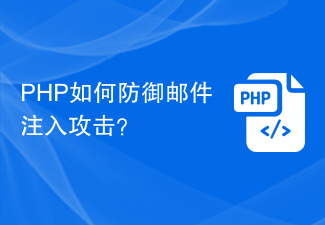 PHP如何防御邮件注入攻击?

PHP

</>